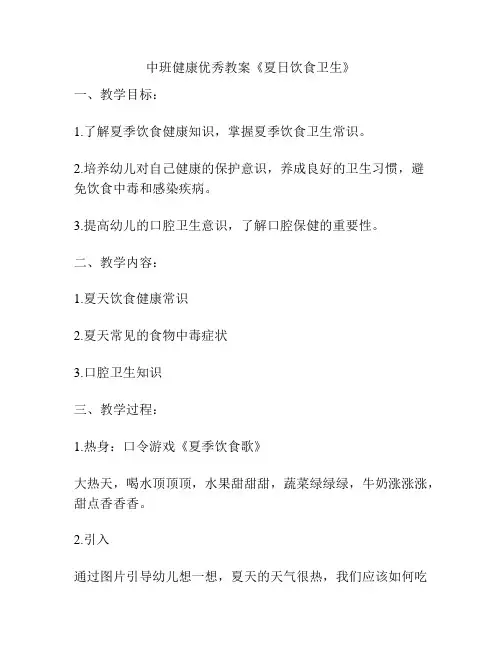 中班健康优秀教案《夏日饮食卫生》

一、教学目标：

1.了解夏季饮食健康知识，掌握夏季饮食卫生常识。

2.培养幼儿对自己健康的保护意识，养成良好的卫生习惯，避免饮食中毒和感染疾病。

3.提高幼儿的口腔卫生意识，了解口腔保健的重要性。

二、教学内容：

1.夏天饮食健康常识

2.夏天常见的食物中毒症状

3.口腔卫生知识

三、教学过程：

1.热身：口令游戏《夏季饮食歌》

大热天，喝水顶顶顶，水果甜甜甜，蔬菜绿绿绿，牛奶涨涨涨，甜点香香香。

2.引入

通过图片引导幼儿想一想，夏天的天气很热，我们应该如何吃